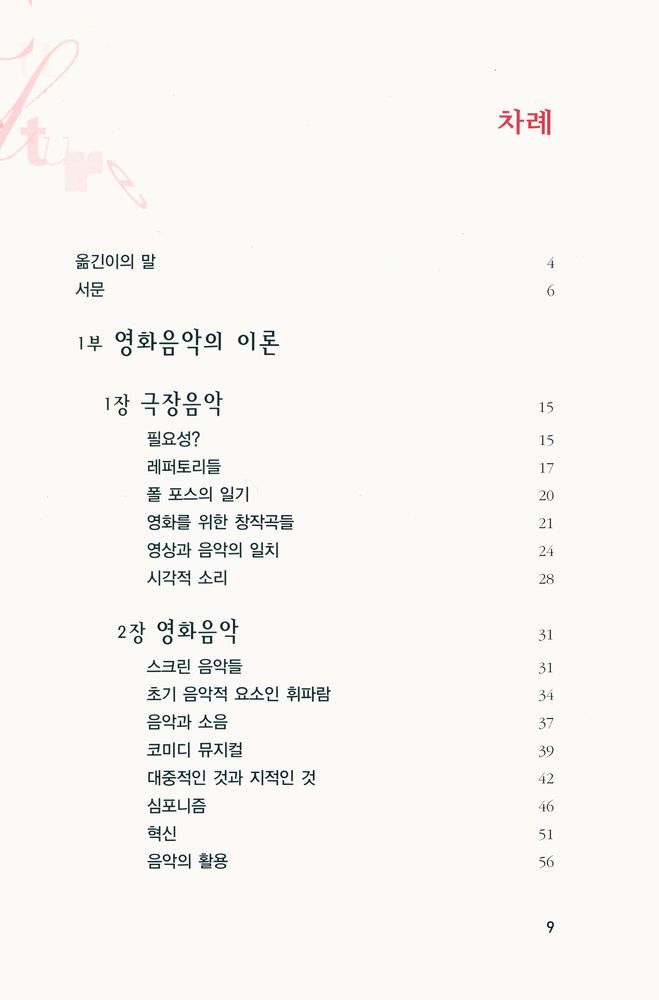 차례

옮긴이의 말 4
서문 6

1부 영화음악의 이론

1장 극장음악 15
필요성? 15
레퍼토리들 17
폴 포스의 일기 20
영화를 위한 창작곡들 21
영상과 음악의 일치 24
시각적 소리 28

2장 영화음악 31
스크린 음악들 31
초기 음악적 요소인 휘파람 34
음악과 소음 37
코미디 뮤지컬 39
대중적인 것과 지적인 것 42
심포니즘 46
혁신 51
음악의 활용 56

9